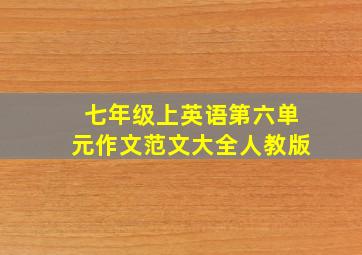 七年级上英语第六单元作文范文大全人教版